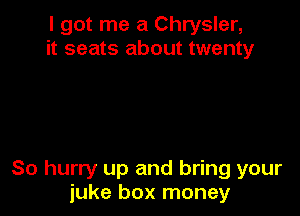 I got me a Chrysler, it seats about twenty

So hurry up and bring your juke box money